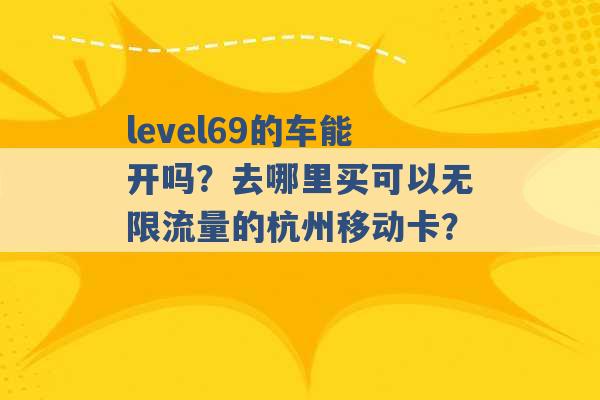 level69的车能开吗？去哪里买可以无限流量的杭州移动卡?